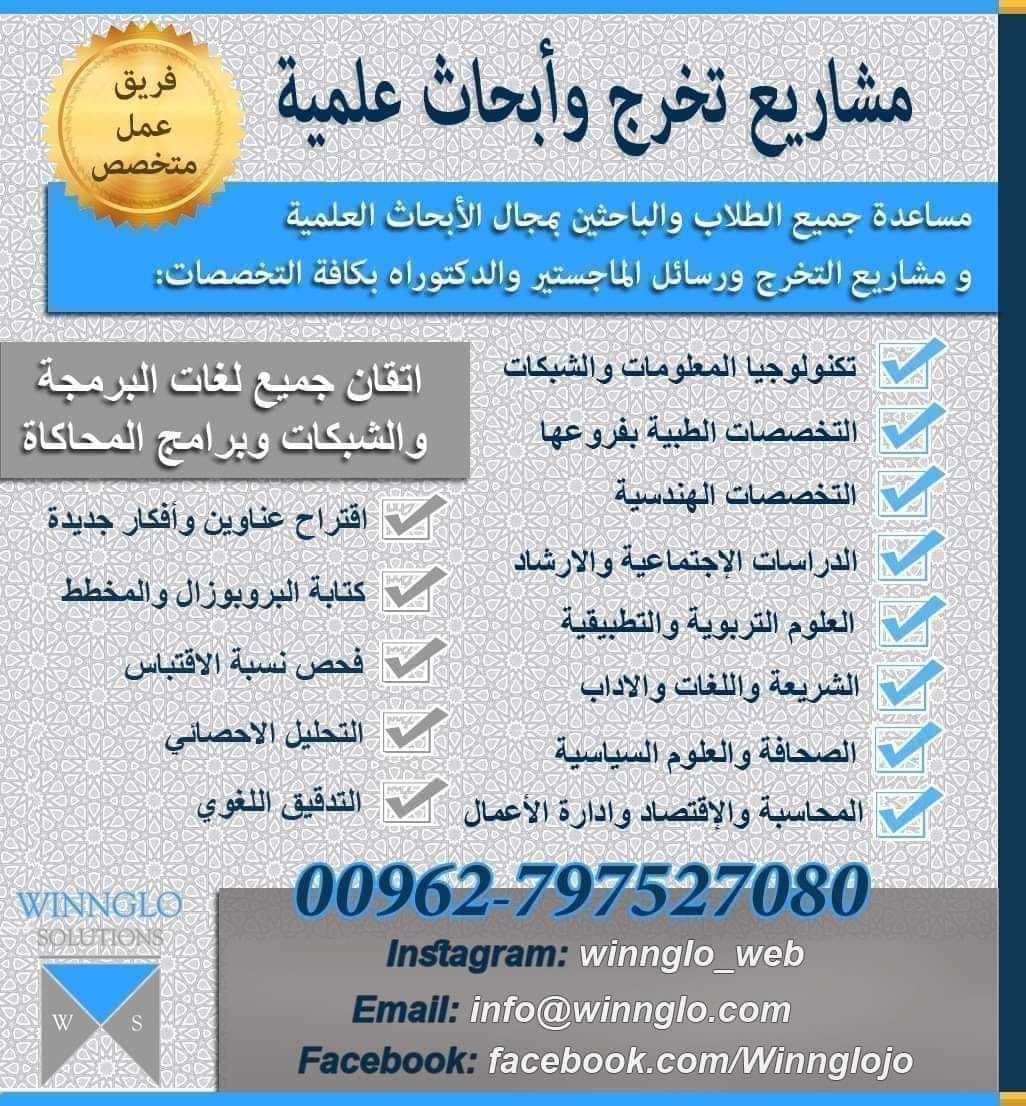 مشاريع تخرج وأبحاث علمية

فريق
عمل
متخصص

مساعدة جميع الطلاب والباحثين بمجال الأبحاث العلمية
و مشاريع التخرج ورسائل الماجستير والدكتوراه بكافة التخصصات:

☑ تكنولوجيا المعلومات والشبكات
☑ التخصصات الطبية بفروعها
☑ التخصصات الهندسية
☑ الدراسات الإجتماعية والارشاد
☑ العلوم التربوية والتطبيقية
☑ الشريعة واللغات والاداب
☑ الصحافة والعلوم السياسية
☑ المحاسبة والإقتصاد وادارة الأعمال

اتقان جميع لغات البرمجة
والشبكات وبرامج المحاكاة

☑ اقتراح عناوين وأفكار جديدة
☑ كتابة البروبوزال والمخطط
☑ فحص نسبة الاقتباس
☑ التحليل الاحصائي
☑ التدقيق اللغوي

00962-797527080

Instagram: winnglo_web
Email: info@winnglo.com
Facebook: facebook.com/Winnglojo

WINNGLO
SOLUTIONS
W S